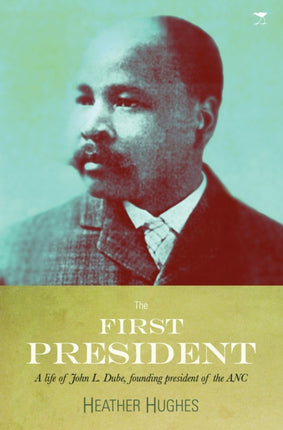 The
FIRST
PRESIDENT
A life of John L. Dube, founding president of the ANC
HEATHER HUGHES